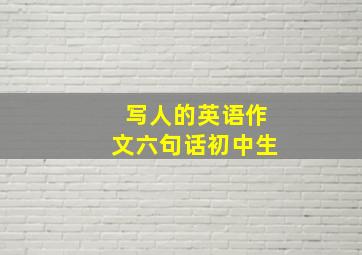 写人的英语作文六句话初中生